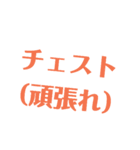 チェスト
(頑張れ)